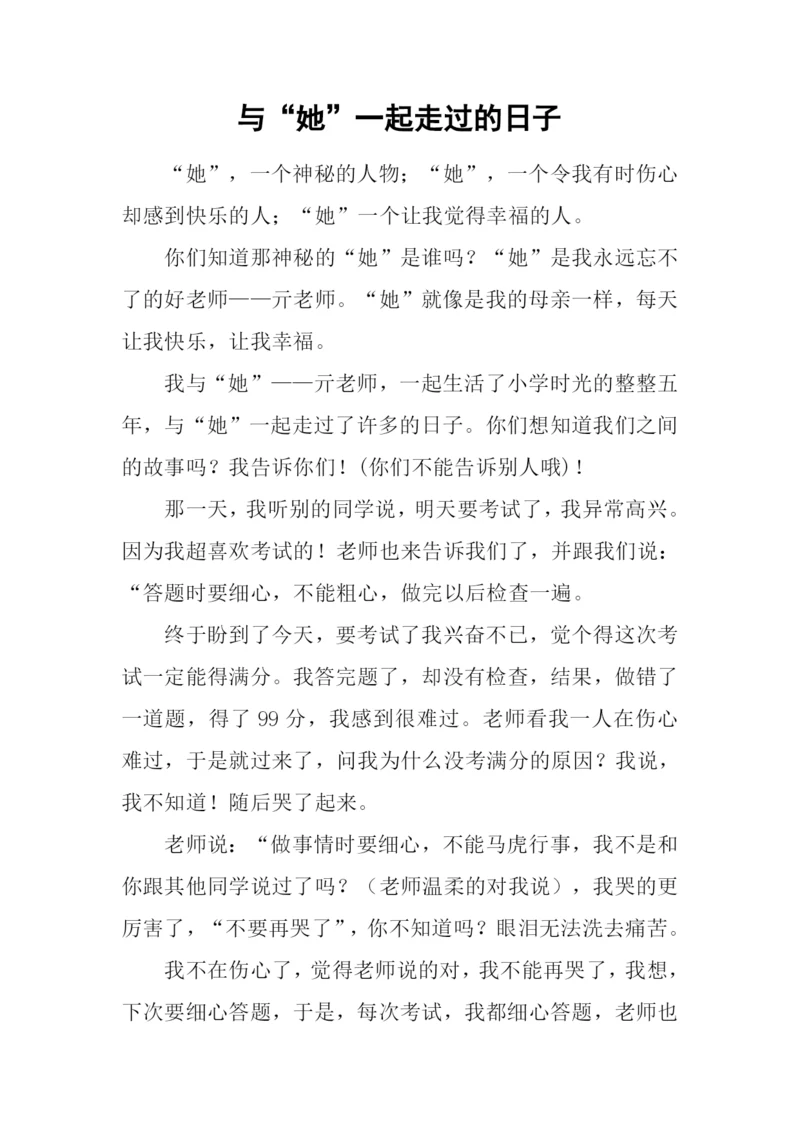 与“她”一起走过的日子

“她”，一个神秘的人物；“她”，一个令我有时伤心却感到快乐的人；“她”一个让我觉得幸福的人。

你们知道那神秘的“她”是谁吗？“她”是我永远忘不了的好老师——亓老师。“她”就像是我的母亲一样，每天让我快乐，让我幸福。

我与“她”——亓老师，一起生活了小学时光的整整五年，与“她”一起走过了许多的日子。你们想知道我们之间的故事吗？我告诉你们！(你们不能告诉别人哦)！

那一天，我听别的同学说，明天要考试了，我异常高兴。因为我超喜欢考试的！老师也来告诉我们了，并跟我们说：“答题时要细心，不能粗心，做完以后检查一遍。

终于盼到了今天，要考试了我兴奋不已，觉个得这次考试一定能得满分。我答完题了，却没有检查，结果，做错了一道题，得了 99 分，我感到很难过。老师看我一人在伤心难过，于是就过来了，问我为什么没考满分的原因？我说，我不知道！随后哭了起来。

老师说：“做事情时要细心，不能马虎行事，我不是和你跟其他同学说过了吗？（老师温柔的对我说），我哭的更厉害了，“不要再哭了”，你不知道吗？眼泪无法洗去痛苦。

我不在伤心了，觉得老师说的对，我不能再哭了，我想，下次要细心答题，于是，每次考试，我都细心答题，老师也